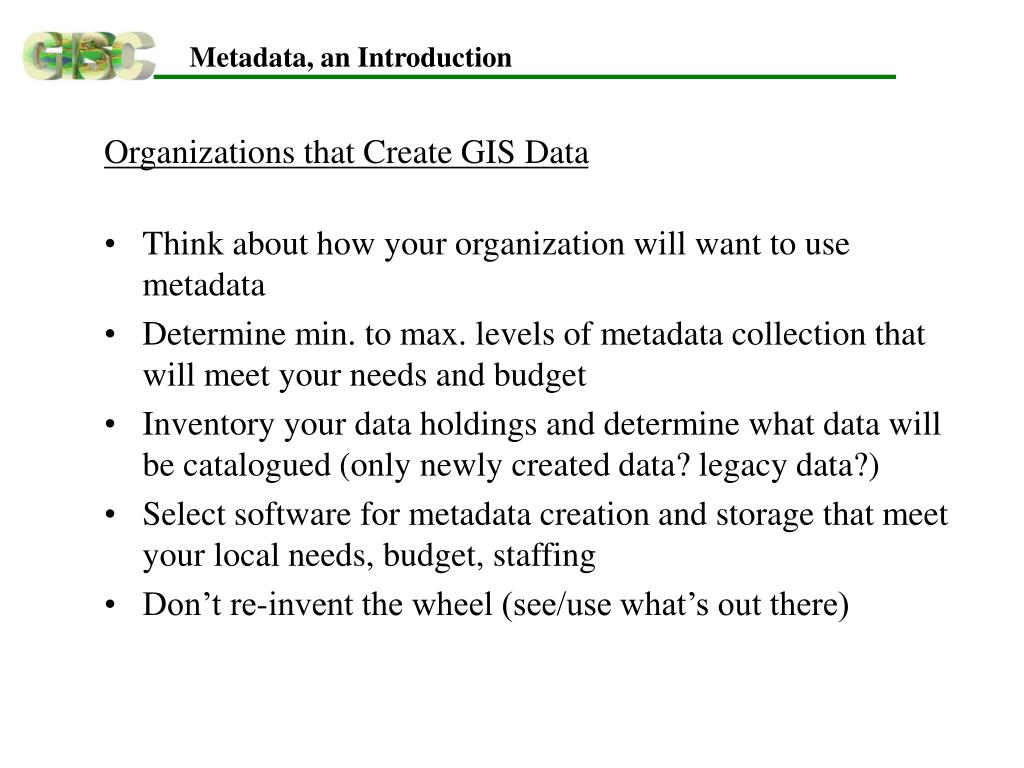 GISC

Metadata, an Introduction

Organizations that Create GIS Data

• Think about how your organization will want to use metadata
• Determine min. to max. levels of metadata collection that will meet your needs and budget
• Inventory your data holdings and determine what data will be catalogued (only newly created data? legacy data?)
• Select software for metadata creation and storage that meet your local needs, budget, staffing
• Don’t re-invent the wheel (see/use what’s out there)